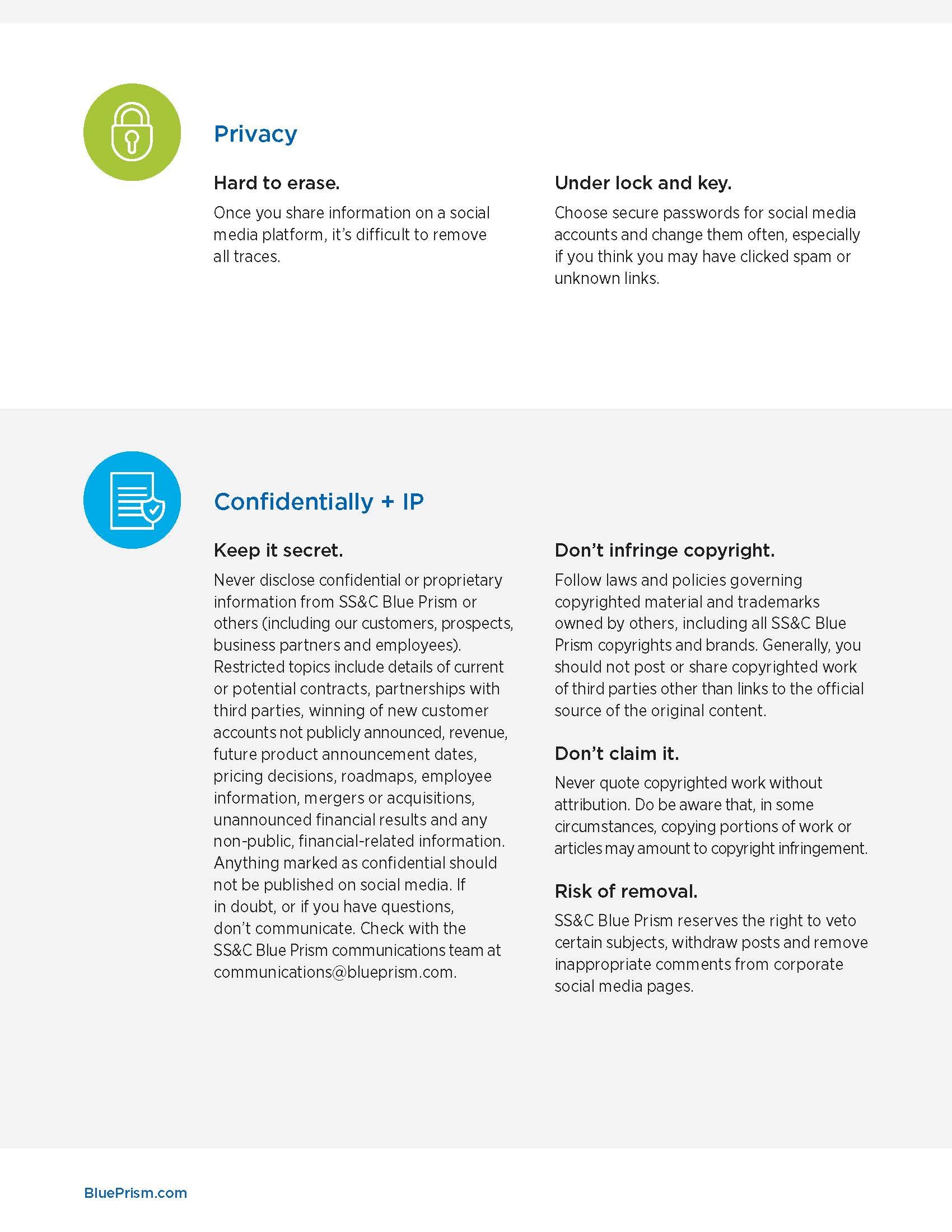 Privacy

Hard to erase.

Once you share information on a social media platform, it's difficult to remove all traces.

Under lock and key.

Choose secure passwords for social media accounts and change them often, especially if you think you may have clicked spam or unknown links.

Confidentially + IP

Keep it secret.

Never disclose confidential or proprietary information from SS&C Blue Prism or others (including our customers, prospects, business partners and employees). Restricted topics include details of current or potential contracts, partnerships with third parties, winning of new customer accounts not publicly announced, revenue, future product announcement dates, pricing decisions, roadmaps, employee information, mergers or acquisitions, unannounced financial results and any non-public, financial-related information. Anything marked as confidential should not be published on social media. If in doubt, or if you have questions, don't communicate. Check with the SS&C Blue Prism communications team at communications@blueprism.com.

Don't infringe copyright.

Follow laws and policies governing copyrighted material and trademarks owned by others, including all SS&C Blue Prism copyrights and brands. Generally, you should not post or share copyrighted work of third parties other than links to the official source of the original content.

Don't claim it.

Never quote copyrighted work without attribution. Do be aware that, in some circumstances, copying portions of work or articles may amount to copyright infringement.

Risk of removal.

SS&C Blue Prism reserves the right to veto certain subjects, withdraw posts and remove inappropriate comments from corporate social media pages.

BluePrism.com